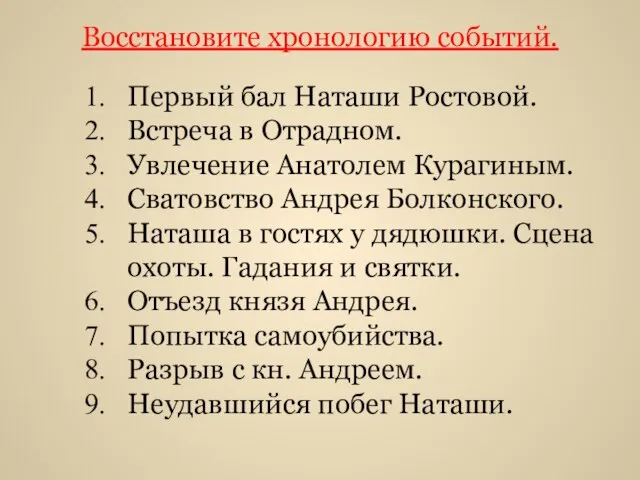 Восстановите хронологию событий.

1. Первый бал Наташи Ростовой.
2. Встреча в Отрадном.
3. Увлечение Анатолем Курагиным.
4. Сватовство Андрея Болконского.
5. Наташа в гостях у дядюшки. Сцена охоты. Гадания и святки.
6. Отъезд князя Андрея.
7. Попытка самоубийства.
8. Разрыв с кн. Андреем.
9. Неудавшийся побег Наташи.